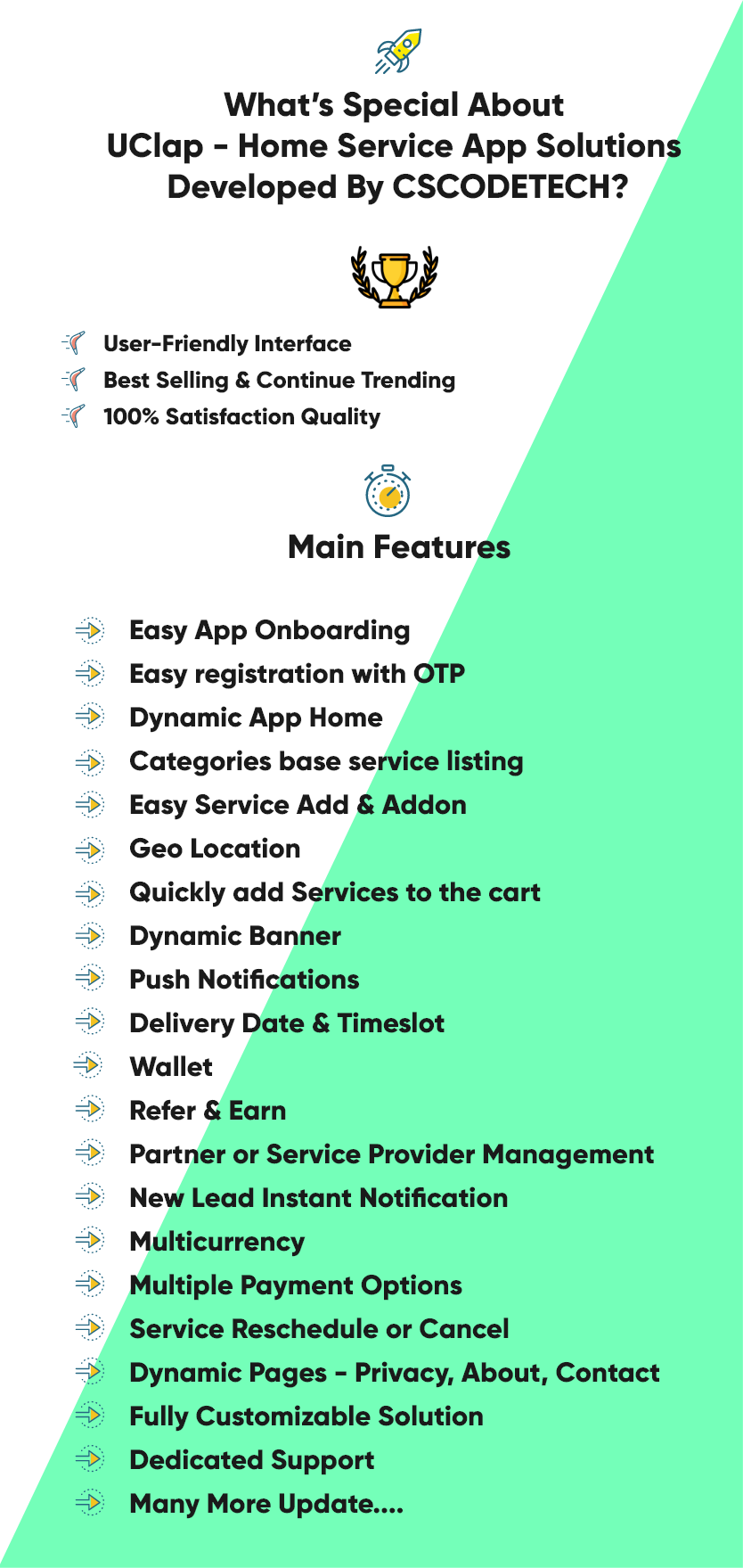 What's Special About
UClap - Home Service App Solutions
Developed By CSCODETECH?

User-Friendly Interface
Best Selling & Continue Trending
100% Satisfaction Quality

Main Features

Easy App Onboarding
Easy registration with OTP
Dynamic App Home
Categories base service listing
Easy Service Add & Addon
Geo Location
Quickly add Services to the cart
Dynamic Banner
Push Notifications
Delivery Date & Timeslot
Wallet
Refer & Earn
Partner or Service Provider Management
New Lead Instant Notification
Multicurrency
Multiple Payment Options
Service Reschedule or Cancel
Dynamic Pages - Privacy, About, Contact
Fully Customizable Solution
Dedicated Support
Many More Update....